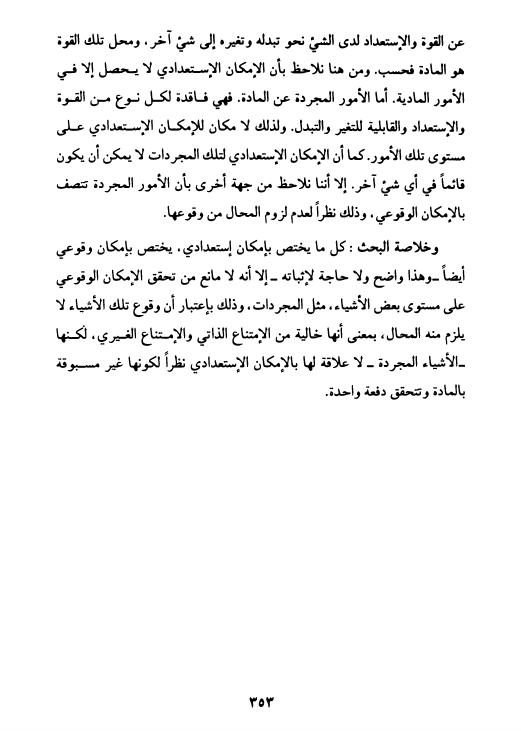 عن القوة والإستعداد لدى الشيْ نحو تبدله وتغيره إلى شيْ آخر، ومحل تلك القوة هو المادة فحسب. ومن هنا نلاحظ بأن الإمكان الإستعدادي لا يحصل إلا في الأمور المادية. أما الأمور المجردة عن المادة. فهي فاقدة لكل نوع من القوة والإستعداد والقابلية للتغير والتبدل. ولذلك لا مكان للإمكان الإستعدادي على مستوى تلك الأمور. كما أن الإمكان الإستعدادي لتلك المجردات لا يمكن أن يكون قائماً في أي شيْ آخر. إلا أننا نلاحظ من جهة أخرى بأن الأمور المجردة تتصف بالإمكان الوقوعي، وذلك نظراً لعدم لزوم المحال من وقوعها.

وخلاصة البحث: كل ما يختص بإمكان إستعدادي، يختص بإمكان وقوعي أيضاً ـ وهذا واضح ولا حاجة لإثباته ـ إلا أنه لا مانع من تحقق الإمكان الوقوعي على مستوى بعض الأشياء، مثل المجردات، وذلك بإعتبار أن وقوع تلك الأشياء لا يلزم منه المحال، بمعنى أنها خالية من الإمتناع الذاتي والإمتناع الغيري، لكنها ـ الأشياء المجردة ـ لا علاقة لها بالإمكان الإستعدادي نظراً لكونها غير مسبوقة بالمادة وتتحقق دفعة واحدة.

٣٥٣